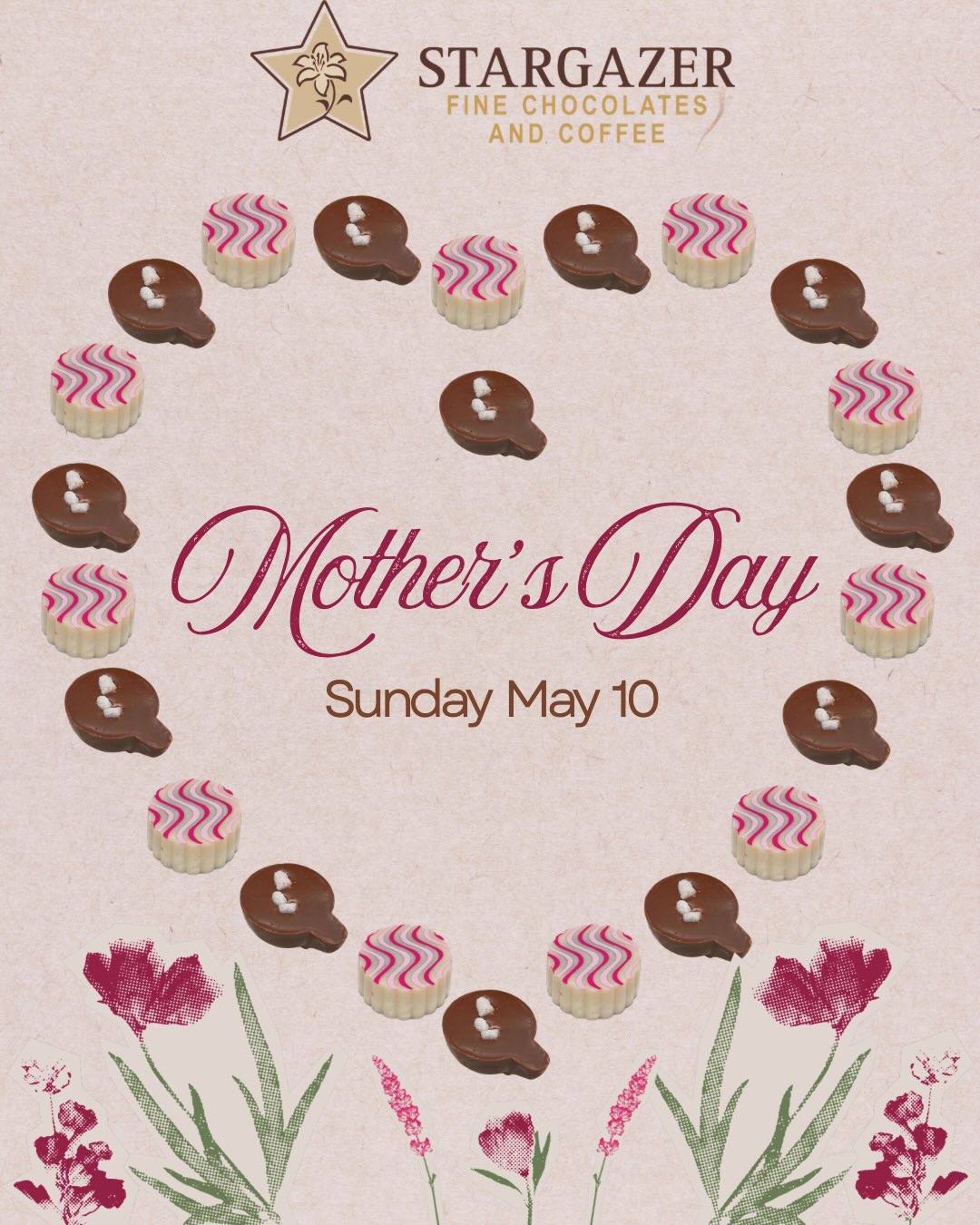 STARGAZER
FINE CHOCOLATES AND COFFEE

Mother's Day

Sunday May 10